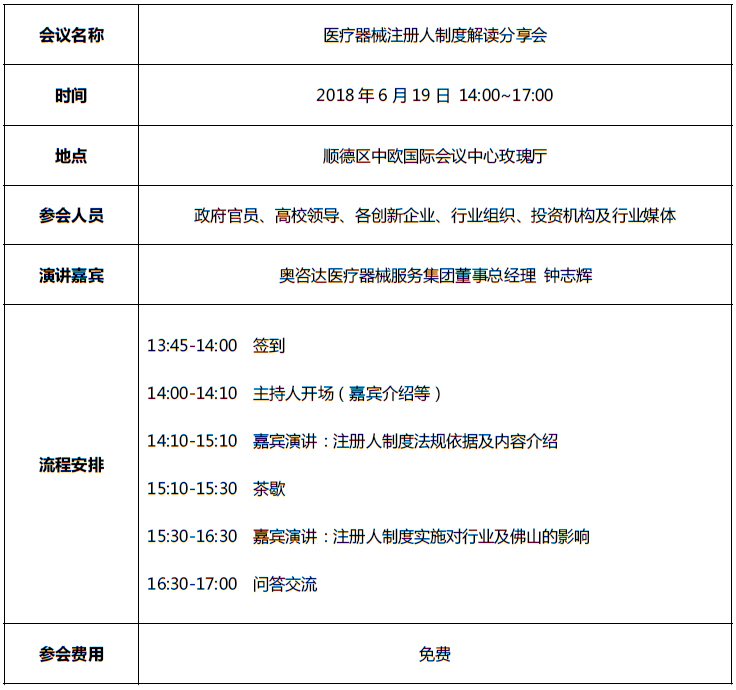 | 会议名称 | 医疗器械注册人制度解读分享会 |
|---|---|
| 时间 | 2018 年 6 月 19 日 14:00~17:00 |
| 地点 | 顺德区中欧国际会议中心玫瑰厅 |
| 参会人员 | 政府官员、高校领导、各创新企业、行业组织、投资机构及行业媒体 |
| 演讲嘉宾 | 奥咨达医疗器械服务集团董事总经理 钟志辉 |
| 流程安排 | 13:45-14:00 签到<br>14:00-14:10 主持人开场（嘉宾介绍等）<br>14:10-15:10 嘉宾演讲：注册人制度法规依据及内容介绍<br>15:10-15:30 茶歇<br>15:30-16:30 嘉宾演讲：注册人制度实施对行业及佛山的影响<br>16:30-17:00 问答交流 |
| 参会费用 | 免费 |